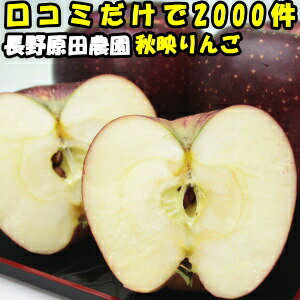 口コミだけで2000件
長野原田農園 秋映りんご